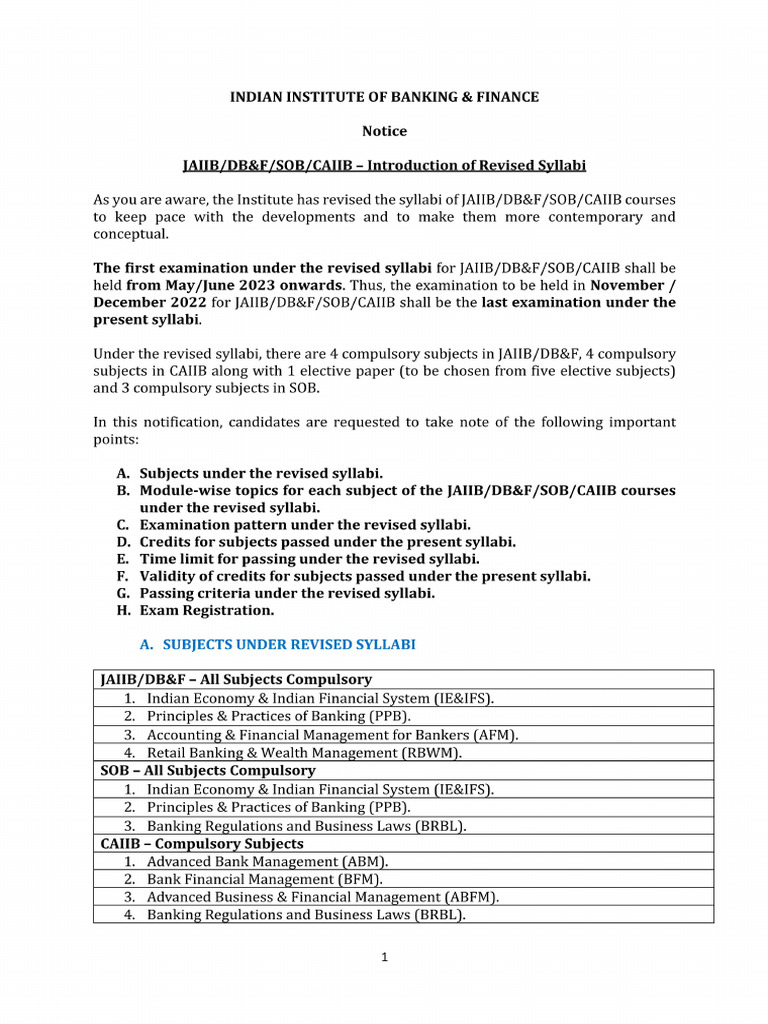 INDIAN INSTITUTE OF BANKING & FINANCE

Notice

JAIIB/DB&F/SOB/CAIIB – Introduction of Revised Syllabi

As you are aware, the Institute has revised the syllabi of JAIIB/DB&F/SOB/CAIIB courses to keep pace with the developments and to make them more contemporary and conceptual.

The first examination under the revised syllabi for JAIIB/DB&F/SOB/CAIIB shall be held from May/June 2023 onwards. Thus, the examination to be held in November / December 2022 for JAIIB/DB&F/SOB/CAIIB shall be the last examination under the present syllabi.

Under the revised syllabi, there are 4 compulsory subjects in JAIIB/DB&F, 4 compulsory subjects in CAIIB along with 1 elective paper (to be chosen from five elective subjects) and 3 compulsory subjects in SOB.

In this notification, candidates are requested to take note of the following important points:

A. Subjects under the revised syllabi.
B. Module-wise topics for each subject of the JAIIB/DB&F/SOB/CAIIB courses under the revised syllabi.
C. Examination pattern under the revised syllabi.
D. Credits for subjects passed under the present syllabi.
E. Time limit for passing under the revised syllabi.
F. Validity of credits for subjects passed under the present syllabi.
G. Passing criteria under the revised syllabi.
H. Exam Registration.

A. SUBJECTS UNDER REVISED SYLLABI

| JAIIB/DB&F – All Subjects Compulsory |
|---|
| 1. Indian Economy & Indian Financial System (IE&IFS). |
| 2. Principles & Practices of Banking (PPB). |
| 3. Accounting & Financial Management for Bankers (AFM). |
| 4. Retail Banking & Wealth Management (RBWM). |
| SOB – All Subjects Compulsory |
| 1. Indian Economy & Indian Financial System (IE&IFS). |
| 2. Principles & Practices of Banking (PPB). |
| 3. Banking Regulations and Business Laws (BRBL). |
| CAIIB – Compulsory Subjects |
| 1. Advanced Bank Management (ABM). |
| 2. Bank Financial Management (BFM). |
| 3. Advanced Business & Financial Management (ABFM). |
| 4. Banking Regulations and Business Laws (BRBL). |

1